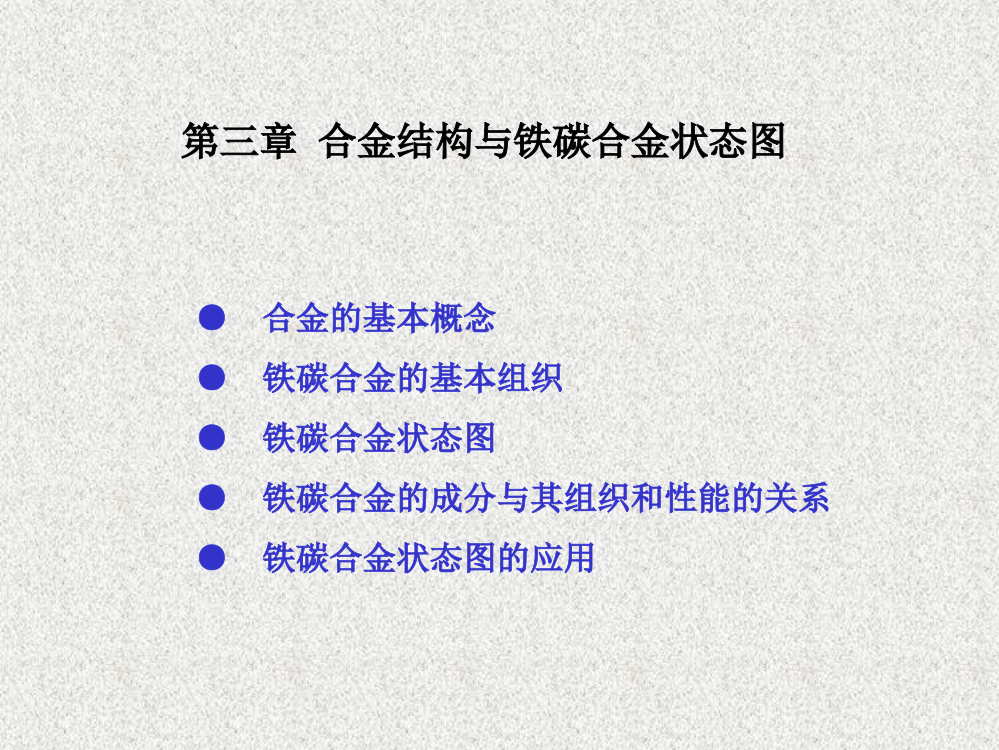 第三章 合金结构与铁碳合金状态图

● 合金的基本概念
● 铁碳合金的基本组织
● 铁碳合金状态图
● 铁碳合金的成分与其组织和性能的关系
● 铁碳合金状态图的应用